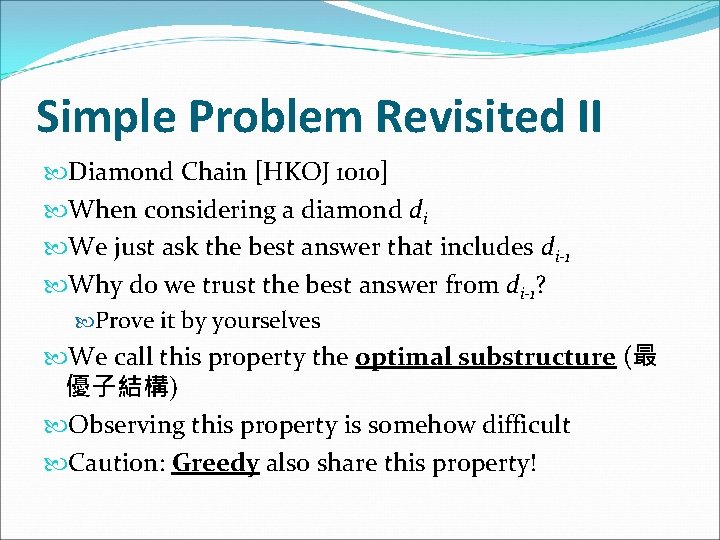 Simple Problem Revisited II

Diamond Chain [HKOJ 1010]

When considering a diamond $d_i$

We just ask the best answer that includes $d_{i-1}$

Why do we trust the best answer from $d_{i-1}$?

Prove it by yourselves

We call this property the optimal substructure (最優子結構)

Observing this property is somehow difficult

Caution: Greedy also share this property!